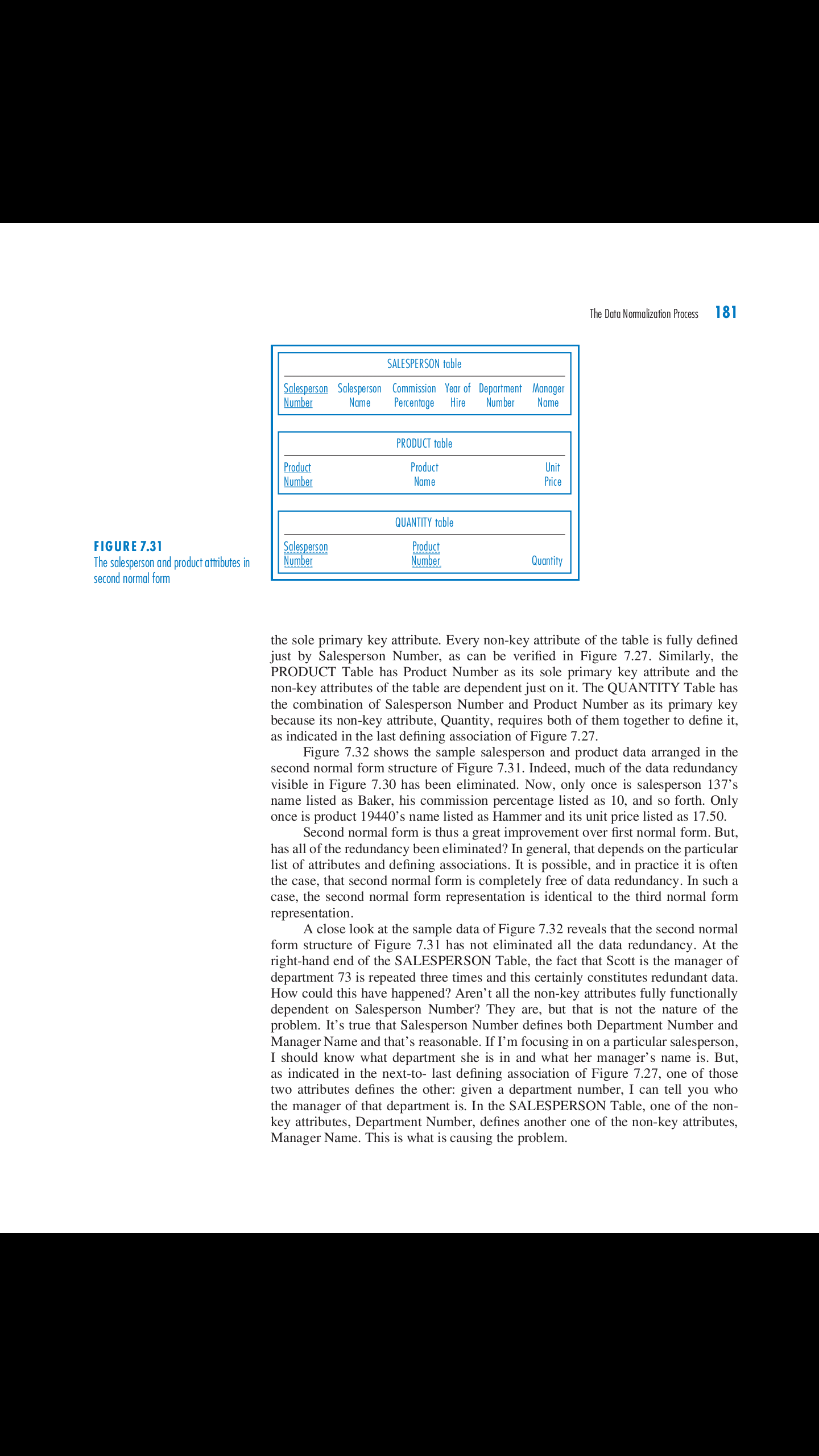 The Data Normalization Process 181

SALESPERSON table

| Salesperson Number | Salesperson Name | Commission Percentage | Year of Hire | Department Number | Manager Name |
|---|---|---|---|---|---|

PRODUCT table

| Product Number | Product Name | Unit Price |
|---|---|---|

QUANTITY table

| Salesperson Number | Product Number | Quantity |
|---|---|---|

FIGURE 7.31
The salesperson and product attributes in second normal form

the sole primary key attribute. Every non-key attribute of the table is fully defined just by Salesperson Number, as can be verified in Figure 7.27. Similarly, the PRODUCT Table has Product Number as its sole primary key attribute and the non-key attributes of the table are dependent just on it. The QUANTITY Table has the combination of Salesperson Number and Product Number as its primary key because its non-key attribute, Quantity, requires both of them together to define it, as indicated in the last defining association of Figure 7.27.

Figure 7.32 shows the sample salesperson and product data arranged in the second normal form structure of Figure 7.31. Indeed, much of the data redundancy visible in Figure 7.30 has been eliminated. Now, only once is salesperson 137's name listed as Baker, his commission percentage listed as 10, and so forth. Only once is product 19440's name listed as Hammer and its unit price listed as 17.50.

Second normal form is thus a great improvement over first normal form. But, has all of the redundancy been eliminated? In general, that depends on the particular list of attributes and defining associations. It is possible, and in practice it is often the case, that second normal form is completely free of data redundancy. In such a case, the second normal form representation is identical to the third normal form representation.

A close look at the sample data of Figure 7.32 reveals that the second normal form structure of Figure 7.31 has not eliminated all the data redundancy. At the right-hand end of the SALESPERSON Table, the fact that Scott is the manager of department 73 is repeated three times and this certainly constitutes redundant data. How could this have happened? Aren't all the non-key attributes fully functionally dependent on Salesperson Number? They are, but that is not the nature of the problem. It's true that Salesperson Number defines both Department Number and Manager Name and that's reasonable. If I'm focusing in on a particular salesperson, I should know what department she is in and what her manager's name is. But, as indicated in the next-to- last defining association of Figure 7.27, one of those two attributes defines the other: given a department number, I can tell you who the manager of that department is. In the SALESPERSON Table, one of the non-key attributes, Department Number, defines another one of the non-key attributes, Manager Name. This is what is causing the problem.